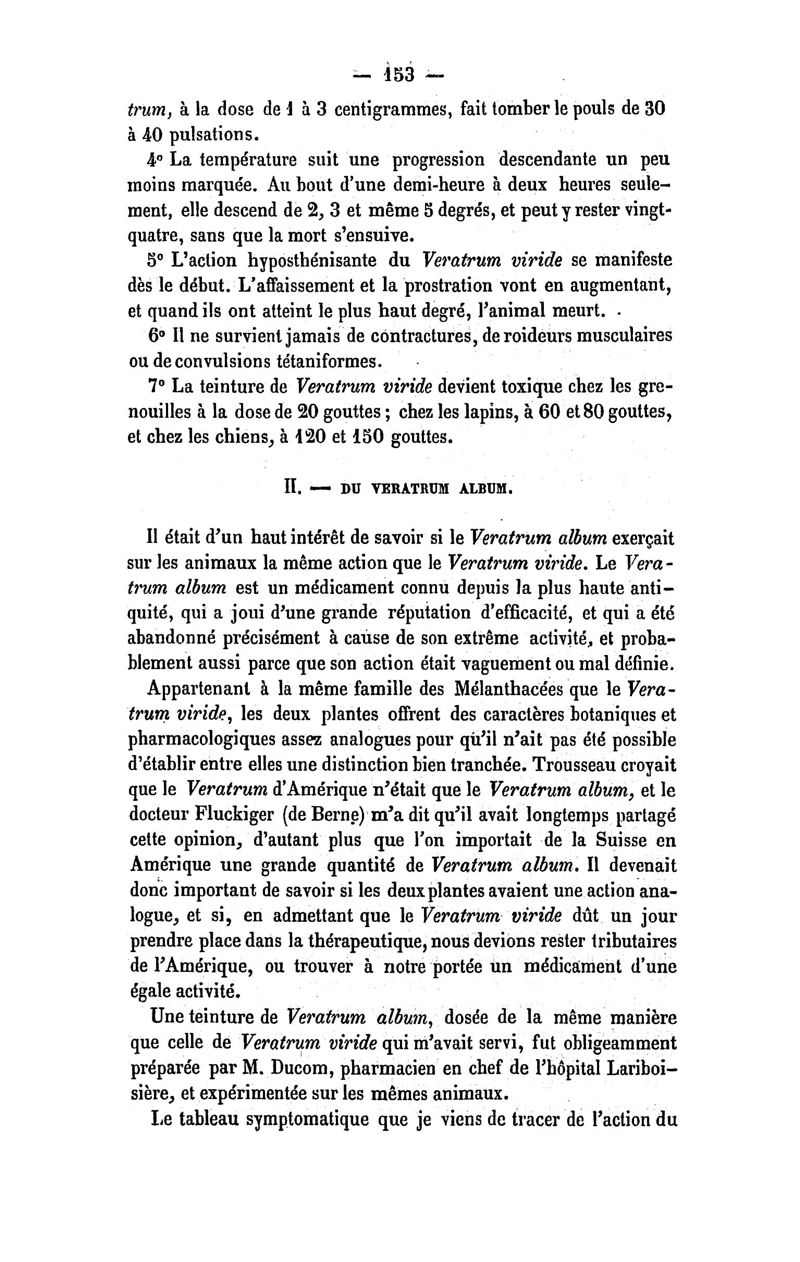 — 153 —

trum, à la dose de 1 à 3 centigrammes, fait tomber le pouls de 30 à 40 pulsations.

4° La température suit une progression descendante un peu moins marquée. Au bout d'une demi-heure à deux heures seulement, elle descend de 2, 3 et même 5 degrés, et peut y rester vingt-quatre, sans que la mort s'ensuive.

5° L'action hyposthénisante du Veratrum viride se manifeste dès le début. L'affaissement et la prostration vont en augmentant, et quand ils ont atteint le plus haut degré, l'animal meurt.

6° Il ne survient jamais de contractures, de roideurs musculaires ou de convulsions tétaniformes.

7° La teinture de Veratrum viride devient toxique chez les grenouilles à la dose de 20 gouttes ; chez les lapins, à 60 et 80 gouttes, et chez les chiens, à 120 et 150 gouttes.

II. — DU VERATRUM ALBUM.

Il était d'un haut intérêt de savoir si le Veratrum album exerçait sur les animaux la même action que le Veratrum viride. Le Veratrum album est un médicament connu depuis la plus haute antiquité, qui a joui d'une grande réputation d'efficacité, et qui a été abandonné précisément à cause de son extrême activité, et probablement aussi parce que son action était vaguement ou mal définie.

Appartenant à la même famille des Mélanthacées que le Veratrum viride, les deux plantes offrent des caractères botaniques et pharmacologiques assez analogues pour qu'il n'ait pas été possible d'établir entre elles une distinction bien tranchée. Trousseau croyait que le Veratrum d'Amérique n'était que le Veratrum album, et le docteur Fluckiger (de Berne) m'a dit qu'il avait longtemps partagé cette opinion, d'autant plus que l'on importait de la Suisse en Amérique une grande quantité de Veratrum album. Il devenait donc important de savoir si les deux plantes avaient une action analogue, et si, en admettant que le Veratrum viride dût un jour prendre place dans la thérapeutique, nous devions rester tributaires de l'Amérique, ou trouver à notre portée un médicament d'une égale activité.

Une teinture de Veratrum album, dosée de la même manière que celle de Veratrum viride qui m'avait servi, fut obligeamment préparée par M. Ducom, pharmacien en chef de l'hôpital Lariboisière, et expérimentée sur les mêmes animaux.

Le tableau symptomatique que je viens de tracer de l'action du